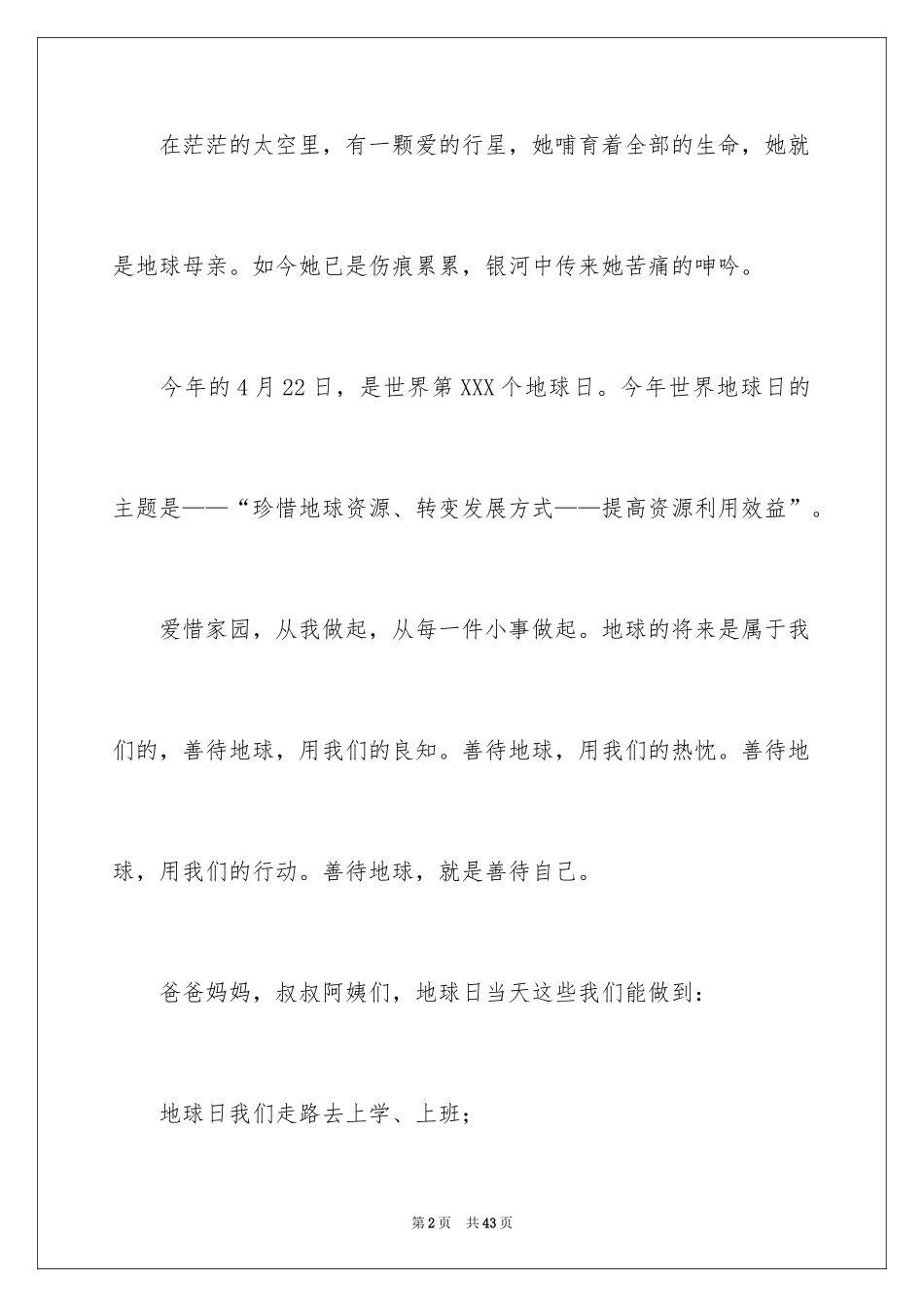 在茫茫的太空里，有一颗爱的行星，她哺育着全部的生命，她就是地球母亲。如今她已是伤痕累累，银河中传来她苦痛的呻吟。

今年的4月22日，是世界第XXX个地球日。今年世界地球日的主题是——“珍惜地球资源、转变发展方式——提高资源利用效益”。

爱惜家园，从我做起，从每一件小事做起。地球的将来是属于我们的，善待地球，用我们的良知。善待地球，用我们的热忱。善待地球，用我们的行动。善待地球，就是善待自己。

爸爸妈妈，叔叔阿姨们，地球日当天这些我们能做到：

地球日我们走路去上学、上班；

第2页　共43页